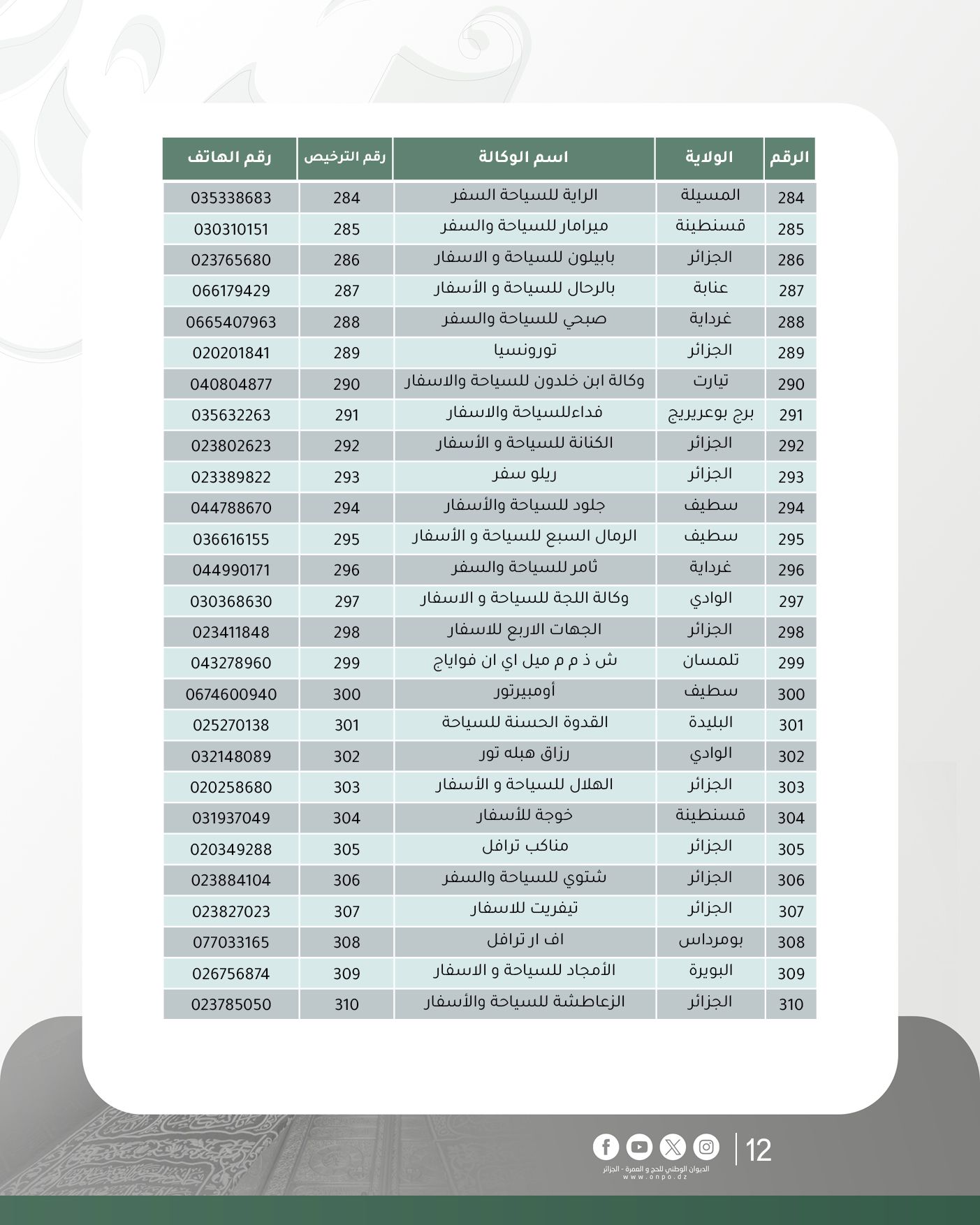 | الرقم | الولاية | اسم الوكالة | رقم الترخيص | رقم الهاتف |
|---|---|---|---|---|
| 284 | المسيلة | الراية للسياحة السفر | 284 | 035338683 |
| 285 | قسنطينة | ميرامار للسياحة والسفر | 285 | 030310151 |
| 286 | الجزائر | بابيلون للسياحة و الاسفار | 286 | 023765680 |
| 287 | عنابة | بالرحال للسياحة و الأسفار | 287 | 066179429 |
| 288 | غرداية | صبحي للسياحة والسفر | 288 | 0665407963 |
| 289 | الجزائر | تورونسيا | 289 | 020201841 |
| 290 | تيارت | وكالة ابن خلدون للسياحة والاسفار | 290 | 040804877 |
| 291 | برج بوعريريج | فداءللسياحة والاسفار | 291 | 035632263 |
| 292 | الجزائر | الكنانة للسياحة و الأسفار | 292 | 023802623 |
| 293 | الجزائر | ريلو سفر | 293 | 023389822 |
| 294 | سطيف | جلود للسياحة والأسفار | 294 | 044788670 |
| 295 | سطيف | الرمال السبع للسياحة و الأسفار | 295 | 036616155 |
| 296 | غرداية | ثامر للسياحة والسفر | 296 | 044990171 |
| 297 | الوادي | وكالة اللجة للسياحة و الاسفار | 297 | 030368630 |
| 298 | الجزائر | الجهات الاربع للاسفار | 298 | 023411848 |
| 299 | تلمسان | ش ذ م م ميل اي ان فواياج | 299 | 043278960 |
| 300 | سطيف | أومبيرتور | 300 | 0674600940 |
| 301 | البليدة | القدوة الحسنة للسياحة | 301 | 025270138 |
| 302 | الوادي | رزاق هبله تور | 302 | 032148089 |
| 303 | الجزائر | الهلال للسياحة و الأسفار | 303 | 020258680 |
| 304 | قسنطينة | خوجة للأسفار | 304 | 031937049 |
| 305 | الجزائر | مناكب ترافل | 305 | 020349288 |
| 306 | الجزائر | شتوي للسياحة والسفر | 306 | 023884104 |
| 307 | الجزائر | تيفريت للاسفار | 307 | 023827023 |
| 308 | بومرداس | اف ار ترافل | 308 | 077033165 |
| 309 | البويرة | الأمجاد للسياحة و الاسفار | 309 | 026756874 |
| 310 | الجزائر | الزعاطشة للسياحة والأسفار | 310 | 023785050 |

12

الديوان الوطني للحج و العمرة - الجزائر
www.onpo.dz